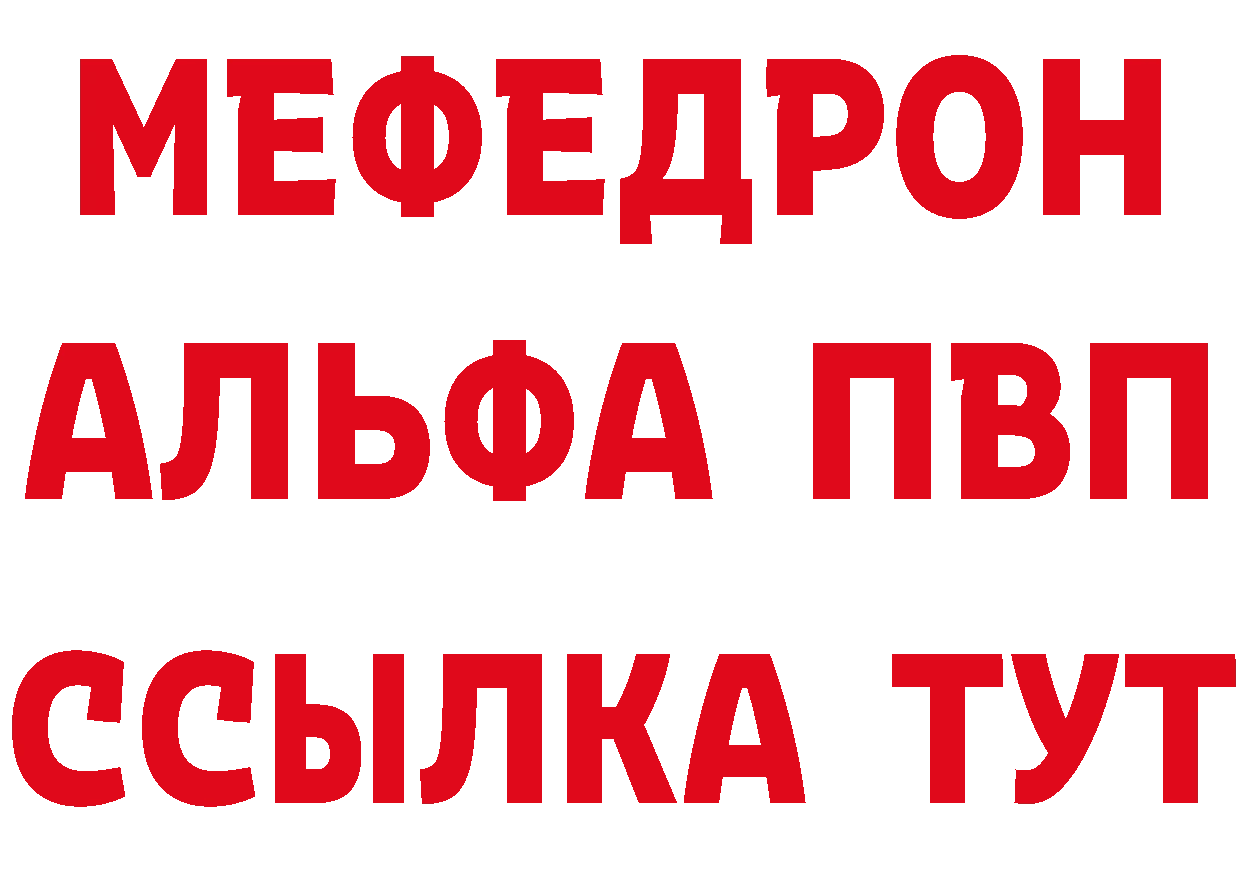 МЕФЕДРОН
АЛЬФА ПВП
ССЫЛКА ТУТ